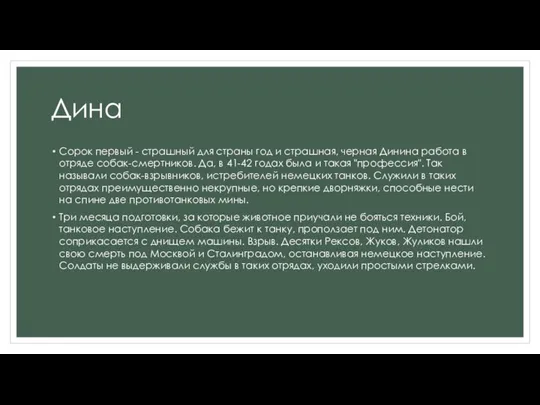 Дина

• Сорок первый - страшный для страны год и страшная, черная Динина работа в отряде собак-смертников. Да, в 41-42 годах была и такая "профессия". Так называли собак-взрывников, истребителей немецких танков. Служили в таких отрядах преимущественно некрупные, но крепкие дворняжки, способные нести на спине две противотанковых мины.

• Три месяца подготовки, за которые животное приучали не бояться техники. Бой, танковое наступление. Собака бежит к танку, проползает под ним. Детонатор соприкасается с днищем машины. Взрыв. Десятки Рексов, Жуков, Жуликов нашли свою смерть под Москвой и Сталинградом, останавливая немецкое наступление. Солдаты не выдерживали службы в таких отрядах, уходили простыми стрелками.